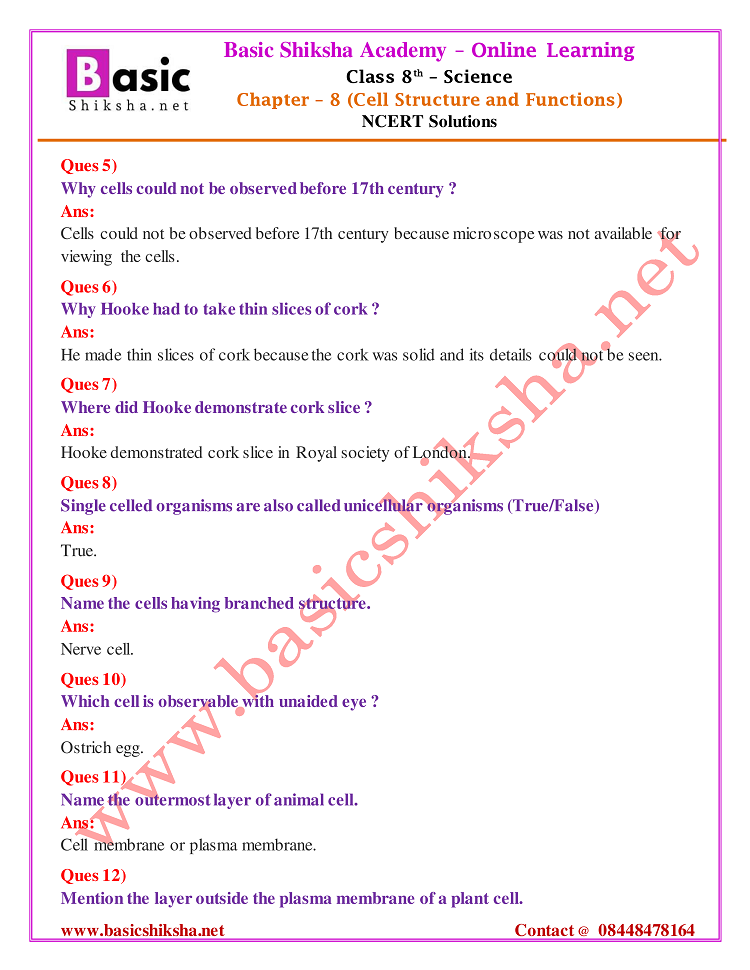 Basic Shiksha.net

Basic Shiksha Academy – Online Learning
Class 8$^{th}$ – Science
Chapter – 8 (Cell Structure and Functions)
NCERT Solutions

Ques 5)
Why cells could not be observed before 17th century ?
Ans:
Cells could not be observed before 17th century because microscope was not available for viewing the cells.

Ques 6)
Why Hooke had to take thin slices of cork ?
Ans:
He made thin slices of cork because the cork was solid and its details could not be seen.

Ques 7)
Where did Hooke demonstrate cork slice ?
Ans:
Hooke demonstrated cork slice in Royal society of London.

Ques 8)
Single celled organisms are also called unicellular organisms (True/False)
Ans:
True.

Ques 9)
Name the cells having branched structure.
Ans:
Nerve cell.

Ques 10)
Which cell is observable with unaided eye ?
Ans:
Ostrich egg.

Ques 11)
Name the outermost layer of animal cell.
Ans:
Cell membrane or plasma membrane.

Ques 12)
Mention the layer outside the plasma membrane of a plant cell.

www.basicshiksha.net

www.basicshiksha.net Contact @ 08448478164